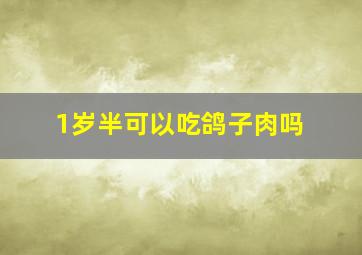 1岁半可以吃鸽子肉吗